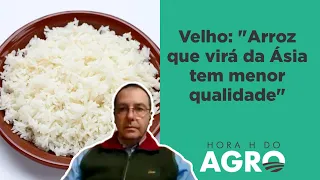 Velho: "Arroz que virá da Ásia tem menor qualidade"

HORA H DO AGRO